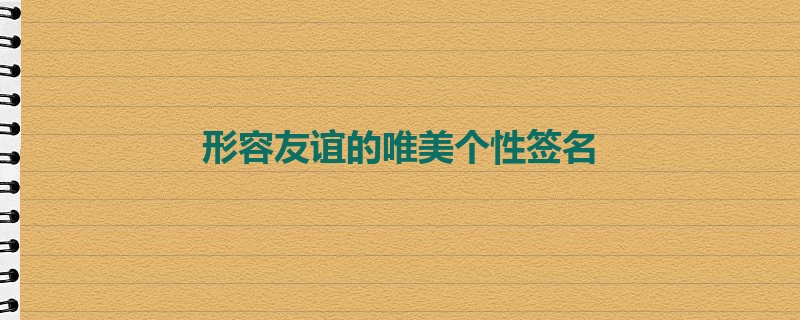 形容友谊的唯美个性签名